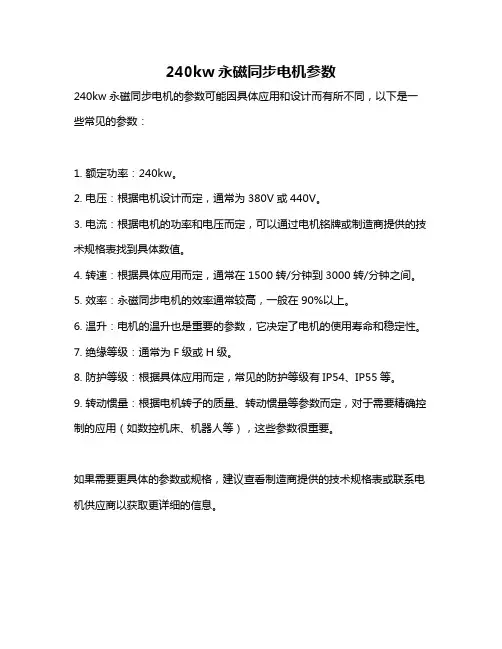 240kw 永磁同步电机参数

240kw 永磁同步电机的参数可能因具体应用和设计而有所不同，以下是一些常见的参数：

1. 额定功率：240kw。

2. 电压：根据电机设计而定，通常为 380V 或 440V。

3. 电流：根据电机的功率和电压而定，可以通过电机铭牌或制造商提供的技术规格表找到具体数值。

4. 转速：根据具体应用而定，通常在 1500 转/分钟到 3000 转/分钟之间。

5. 效率：永磁同步电机的效率通常较高，一般在 90%以上。

6. 温升：电机的温升也是重要的参数，它决定了电机的使用寿命和稳定性。

7. 绝缘等级：通常为 F 级或 H 级。

8. 防护等级：根据具体应用而定，常见的防护等级有 IP54、IP55 等。

9. 转动惯量：根据电机转子的质量、转动惯量等参数而定，对于需要精确控制的应用（如数控机床、机器人等），这些参数很重要。

如果需要更具体的参数或规格，建议查看制造商提供的技术规格表或联系电机供应商以获取更详细的信息。